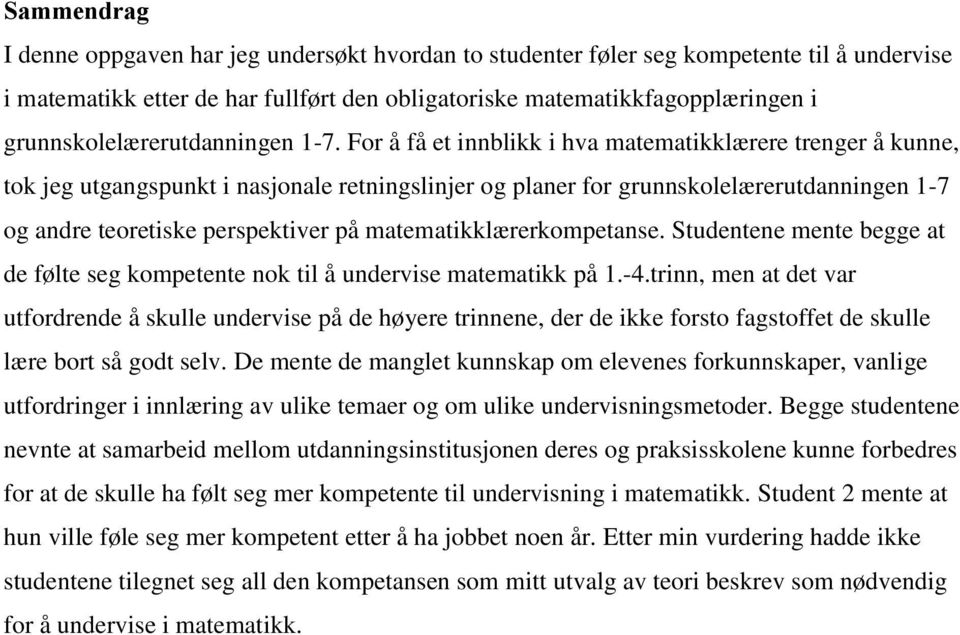 Sammendrag

I denne oppgaven har jeg undersøkt hvordan to studenter føler seg kompetente til å undervise i matematikk etter de har fullført den obligatoriske matematikkfagopplæringen i grunnskolelærerutdanningen 1-7. For å få et innblikk i hva matematikklærere trenger å kunne, tok jeg utgangspunkt i nasjonale retningslinjer og planer for grunnskolelærerutdanningen 1-7 og andre teoretiske perspektiver på matematikklærerkompetanse. Studentene mente begge at de følte seg kompetente nok til å undervise matematikk på 1.-4.trinn, men at det var utfordrende å skulle undervise på de høyere trinnene, der de ikke forsto fagstoffet de skulle lære bort så godt selv. De mente de manglet kunnskap om elevenes forkunnskaper, vanlige utfordringer i innlæring av ulike temaer og om ulike undervisningsmetoder. Begge studentene nevnte at samarbeid mellom utdanningsinstitusjonen deres og praksisskolene kunne forbedres for at de skulle ha følt seg mer kompetente til undervisning i matematikk. Student 2 mente at hun ville føle seg mer kompetent etter å ha jobbet noen år. Etter min vurdering hadde ikke studentene tilegnet seg all den kompetansen som mitt utvalg av teori beskrev som nødvendig for å undervise i matematikk.